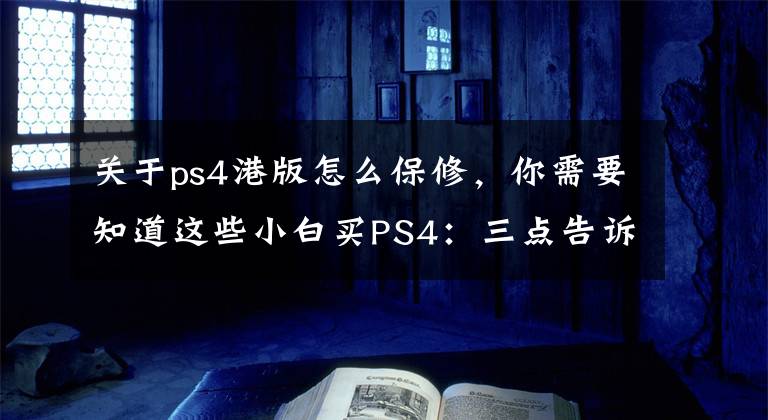 关于ps4港版怎么保修，你需要知道这些小白买PS4：三点告诉